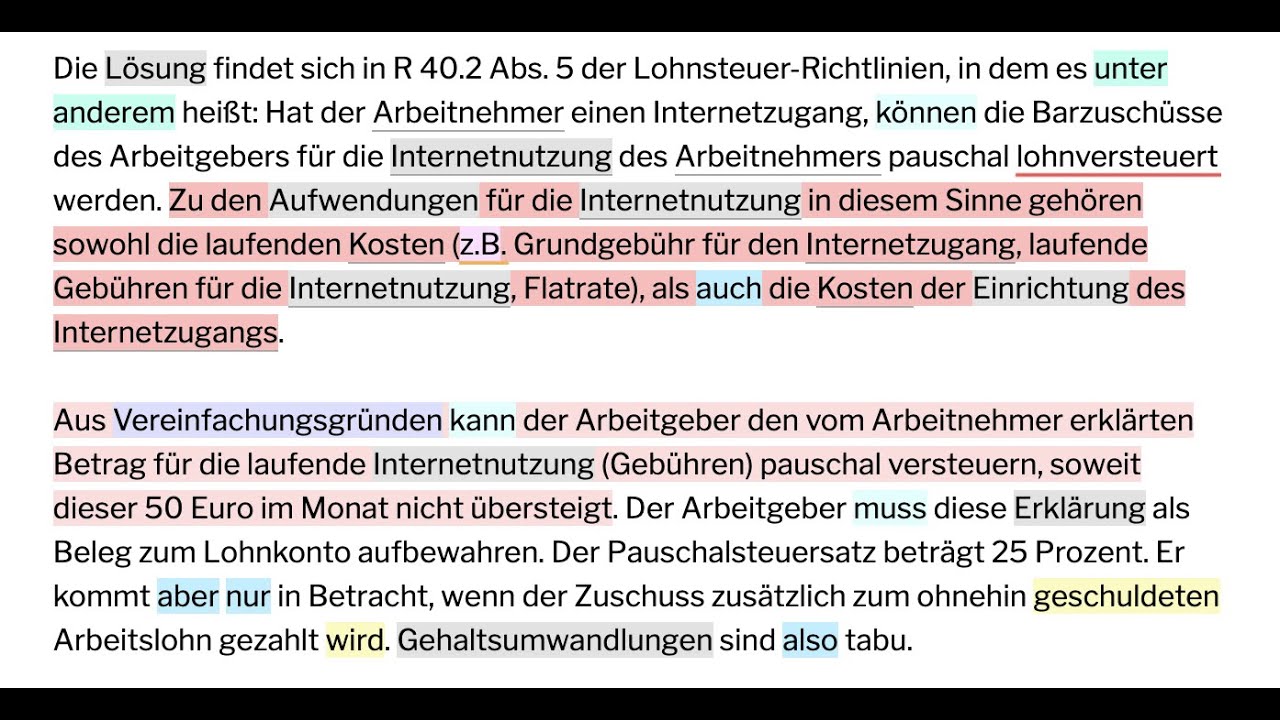 Die Lösung findet sich in R 40.2 Abs. 5 der Lohnsteuer-Richtlinien, in dem es unter anderem heißt: Hat der Arbeitnehmer einen Internetzugang, können die Barzuschüsse des Arbeitgebers für die Internetnutzung des Arbeitnehmers pauschal lohnversteuert werden. Zu den Aufwendungen für die Internetnutzung in diesem Sinne gehören sowohl die laufenden Kosten (z.B. Grundgebühr für den Internetzugang, laufende Gebühren für die Internetnutzung, Flatrate), als auch die Kosten der Einrichtung des Internetzugangs.

Aus Vereinfachungsgründen kann der Arbeitgeber den vom Arbeitnehmer erklärten Betrag für die laufende Internetnutzung (Gebühren) pauschal versteuern, soweit dieser 50 Euro im Monat nicht übersteigt. Der Arbeitgeber muss diese Erklärung als Beleg zum Lohnkonto aufbewahren. Der Pauschalsteuersatz beträgt 25 Prozent. Er kommt aber nur in Betracht, wenn der Zuschuss zusätzlich zum ohnehin geschuldeten Arbeitslohn gezahlt wird. Gehaltsumwandlungen sind also tabu.